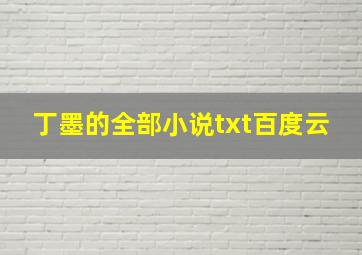 丁墨的全部小说txt百度云